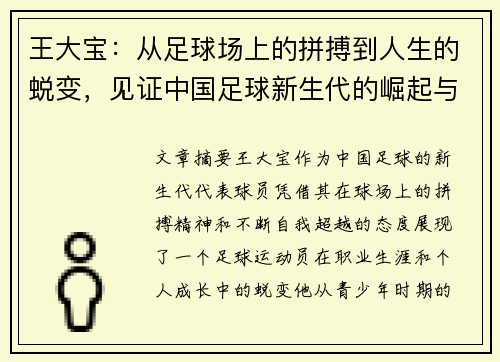 王大宝：从足球场上的拼搏到人生的蜕变，见证中国足球新生代的崛起与

文章摘要王大宝作为中国足球的新生代代表球员凭借其在球场上的拼搏精神和不断自我超越的态度展现了一个足球运动员在职业生涯和个人成长中的蜕变他从青少年时期的